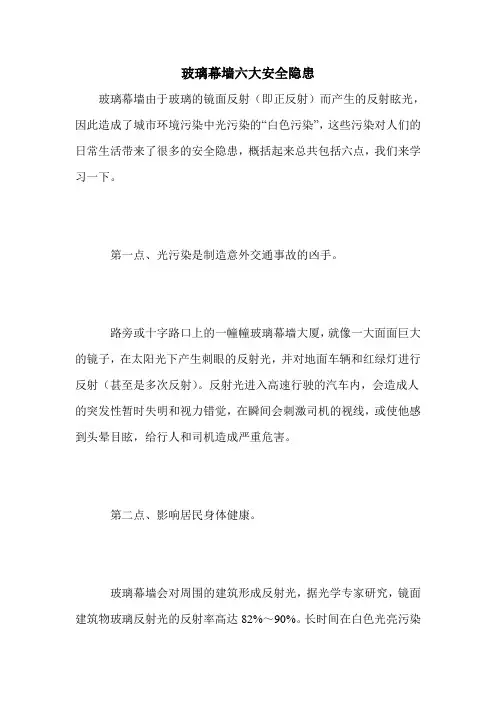 玻璃幕墙六大安全隐患

玻璃幕墙由于玻璃的镜面反射（即正反射）而产生的反射眩光，因此造成了城市环境污染中光污染的“白色污染”，这些污染对人们的日常生活带来了很多的安全隐患，概括起来总共包括六点，我们来学习一下。

第一点、光污染是制造意外交通事故的凶手。

路旁或十字路口上的一幢幢玻璃幕墙大厦，就像一大面面巨大的镜子，在太阳光下产生刺眼的反射光，并对地面车辆和红绿灯进行反射（甚至是多次反射）。反射光进入高速行驶的汽车内，会造成人的突发性暂时失明和视力错觉，在瞬间会刺激司机的视线，或使他感到头晕目眩，给行人和司机造成严重危害。

第二点、影响居民身体健康。

玻璃幕墙会对周围的建筑形成反射光，据光学专家研究，镜面建筑物玻璃反射光的反射率高达 82%～90%。长时间在白色光亮污染